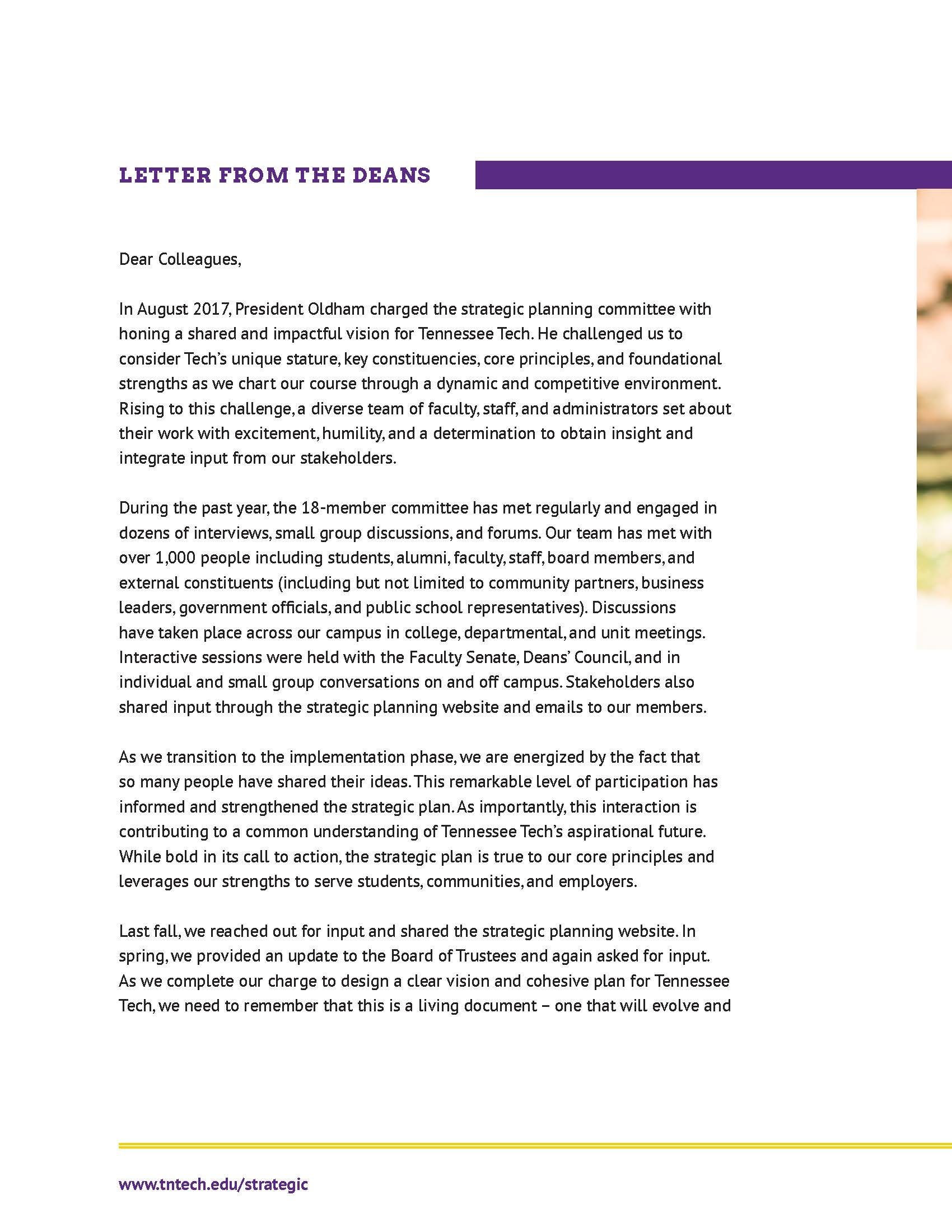 LETTER FROM THE DEANS

Dear Colleagues,

In August 2017, President Oldham charged the strategic planning committee with honing a shared and impactful vision for Tennessee Tech. He challenged us to consider Tech's unique stature, key constituencies, core principles, and foundational strengths as we chart our course through a dynamic and competitive environment. Rising to this challenge, a diverse team of faculty, staff, and administrators set about their work with excitement, humility, and a determination to obtain insight and integrate input from our stakeholders.

During the past year, the 18-member committee has met regularly and engaged in dozens of interviews, small group discussions, and forums. Our team has met with over 1,000 people including students, alumni, faculty, staff, board members, and external constituents (including but not limited to community partners, business leaders, government officials, and public school representatives). Discussions have taken place across our campus in college, departmental, and unit meetings. Interactive sessions were held with the Faculty Senate, Deans' Council, and in individual and small group conversations on and off campus. Stakeholders also shared input through the strategic planning website and emails to our members.

As we transition to the implementation phase, we are energized by the fact that so many people have shared their ideas. This remarkable level of participation has informed and strengthened the strategic plan. As importantly, this interaction is contributing to a common understanding of Tennessee Tech's aspirational future. While bold in its call to action, the strategic plan is true to our core principles and leverages our strengths to serve students, communities, and employers.

Last fall, we reached out for input and shared the strategic planning website. In spring, we provided an update to the Board of Trustees and again asked for input. As we complete our charge to design a clear vision and cohesive plan for Tennessee Tech, we need to remember that this is a living document – one that will evolve and

www.tntech.edu/strategic